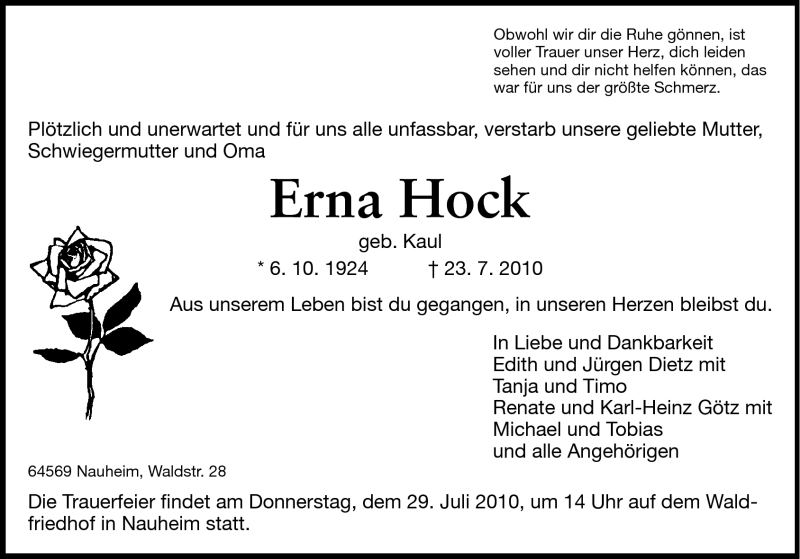 Obwohl wir dir die Ruhe gönnen, ist
voller Trauer unser Herz, dich leiden
sehen und dir nicht helfen können, das
war für uns der größte Schmerz.

Plötzlich und unerwartet und für uns alle unfassbar, verstarb unsere geliebte Mutter, Schwiegermutter und Oma

Erna Hock

geb. Kaul

* 6. 10. 1924 † 23. 7. 2010

Aus unserem Leben bist du gegangen, in unseren Herzen bleibst du.

In Liebe und Dankbarkeit
Edith und Jürgen Dietz mit
Tanja und Timo
Renate und Karl-Heinz Götz mit
Michael und Tobias
und alle Angehörigen

64569 Nauheim, Waldstr. 28

Die Trauerfeier findet am Donnerstag, dem 29. Juli 2010, um 14 Uhr auf dem Waldfriedhof in Nauheim statt.